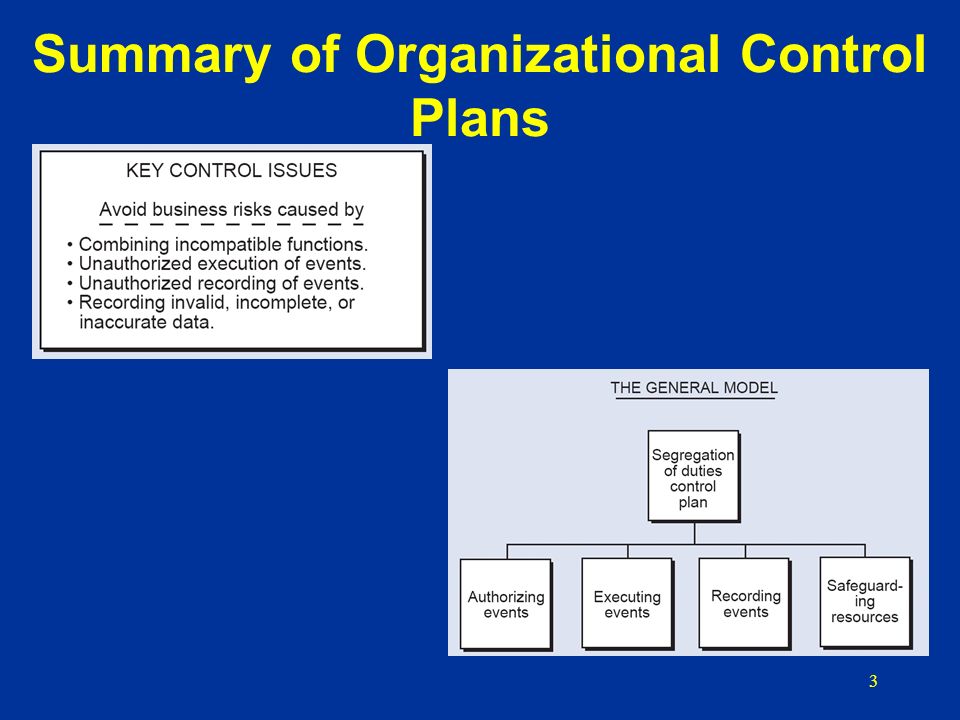 Summary of Organizational Control Plans

KEY CONTROL ISSUES

Avoid business risks caused by

• Combining incompatible functions.
• Unauthorized execution of events.
• Unauthorized recording of events.
• Recording invalid, incomplete, or inaccurate data.

THE GENERAL MODEL

Segregation of duties control plan

Authorizing events

Executing events

Recording events

Safeguarding resources

3